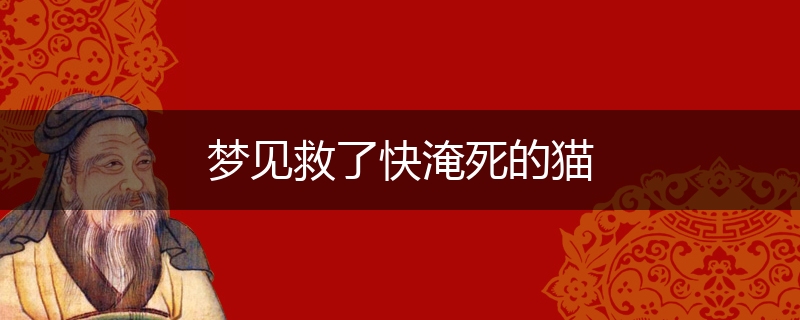 梦见救了快淹死的猫